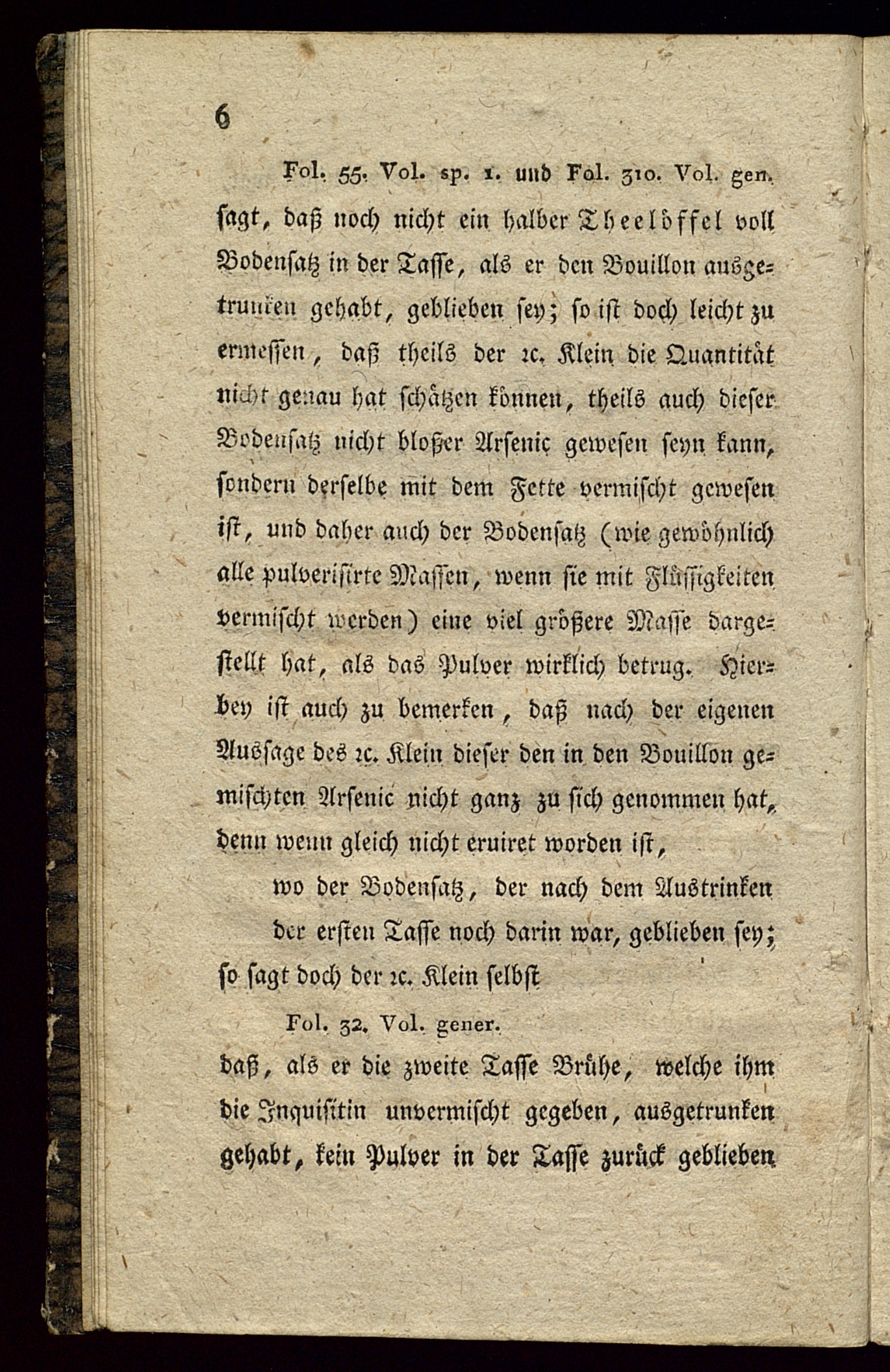 6

Fol. 55. Vol. sp. 1. und Fol. 310. Vol. gen. sagt, daß noch nicht ein halber Theelöffel voll Bodensatz in der Tasse, als er den Bouillon ausgetrunken gehabt, geblieben sey; so ist doch leicht zu ermessen, daß theils der ꝛc. Klein die Quantität nicht genau hat schätzen können, theils auch dieser Bodensatz nicht bloßer Arsenic gewesen seyn kann, sondern derselbe mit dem Fette vermischt gewesen ist, und daher auch der Bodensatz (wie gewöhnlich alle pulverisirte Massen, wenn sie mit Flüssigkeiten vermischt werden) eine viel größere Masse dargestellt hat, als das Pulver wirklich betrug. Hierbey ist auch zu bemerken, daß nach der eigenen Aussage des ꝛc. Klein dieser den in den Bouillon gemischten Arsenic nicht ganz zu sich genommen hat, denn wenn gleich nicht eruiret worden ist,

wo der Bodensatz, der nach dem Austrinken der ersten Tasse noch darin war, geblieben sey;

so sagt doch der ꝛc. Klein selbst

Fol. 32. Vol. gener.

daß, als er die zweite Tasse Brühe, welche ihm die Inquisitin unvermischt gegeben, ausgetrunken gehabt, kein Pulver in der Tasse zurück geblieben